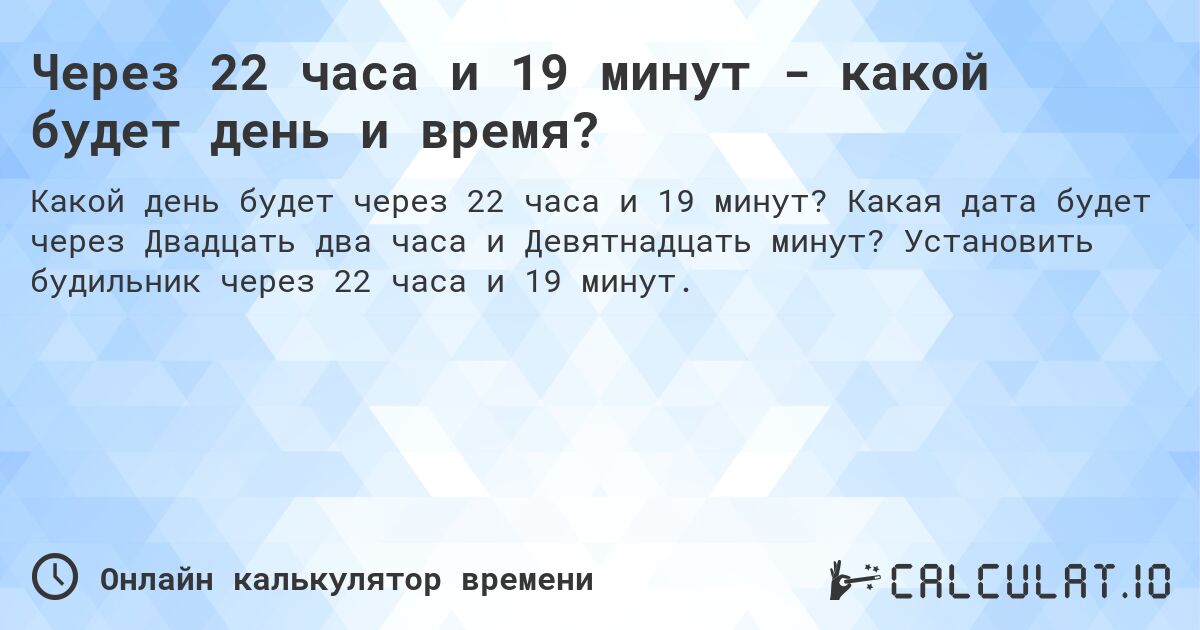 Через 22 часа и 19 минут - какой будет день и время?

Какой день будет через 22 часа и 19 минут? Какая дата будет через Двадцать два часа и Девятнадцать минут? Установить будильник через 22 часа и 19 минут.

Онлайн калькулятор времени

CALCULAT.IO